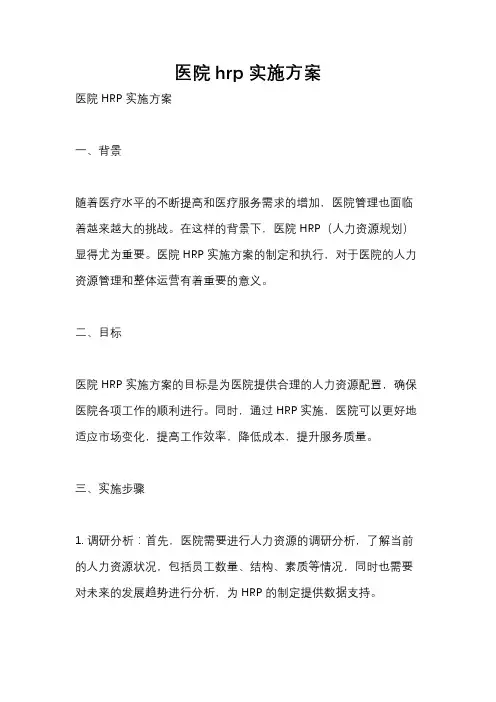 医院 hrp 实施方案

医院 HRP 实施方案

一、背景

随着医疗水平的不断提高和医疗服务需求的增加，医院管理也面临着越来越大的挑战。在这样的背景下，医院 HRP（人力资源规划）显得尤为重要。医院 HRP 实施方案的制定和执行，对于医院的人力资源管理和整体运营有着重要的意义。

二、目标

医院 HRP 实施方案的目标是为医院提供合理的人力资源配置，确保医院各项工作的顺利进行。同时，通过 HRP 实施，医院可以更好地适应市场变化，提高工作效率，降低成本，提升服务质量。

三、实施步骤

1. 调研分析：首先，医院需要进行人力资源的调研分析，了解当前的人力资源状况，包括员工数量、结构、素质等情况，同时也需要对未来的发展趋势进行分析，为 HRP 的制定提供数据支持。